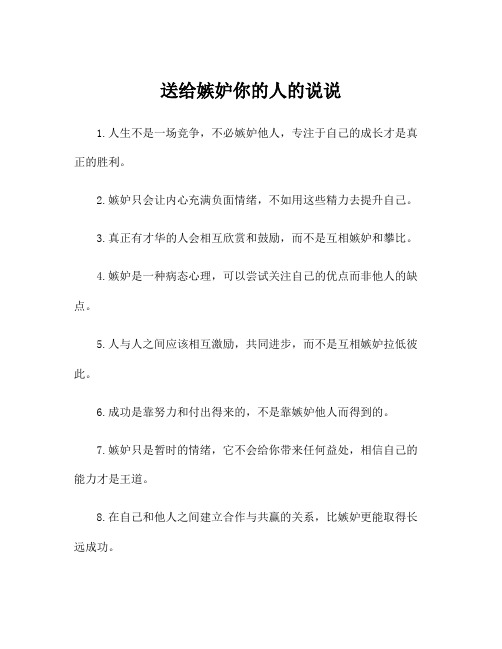 送给嫉妒你的人的说说

1.人生不是一场竞争，不必嫉妒他人，专注于自己的成长才是真正的胜利。

2.嫉妒只会让内心充满负面情绪，不如用这些精力去提升自己。

3.真正有才华的人会相互欣赏和鼓励，而不是互相嫉妒和攀比。

4.嫉妒是一种病态心理，可以尝试关注自己的优点而非他人的缺点。

5.人与人之间应该相互激励，共同进步，而不是互相嫉妒拉低彼此。

6.成功是靠努力和付出得来的，不是靠嫉妒他人而得到的。

7.嫉妒只是暂时的情绪，它不会给你带来任何益处，相信自己的能力才是王道。

8.在自己和他人之间建立合作与共赢的关系，比嫉妒更能取得长远成功。